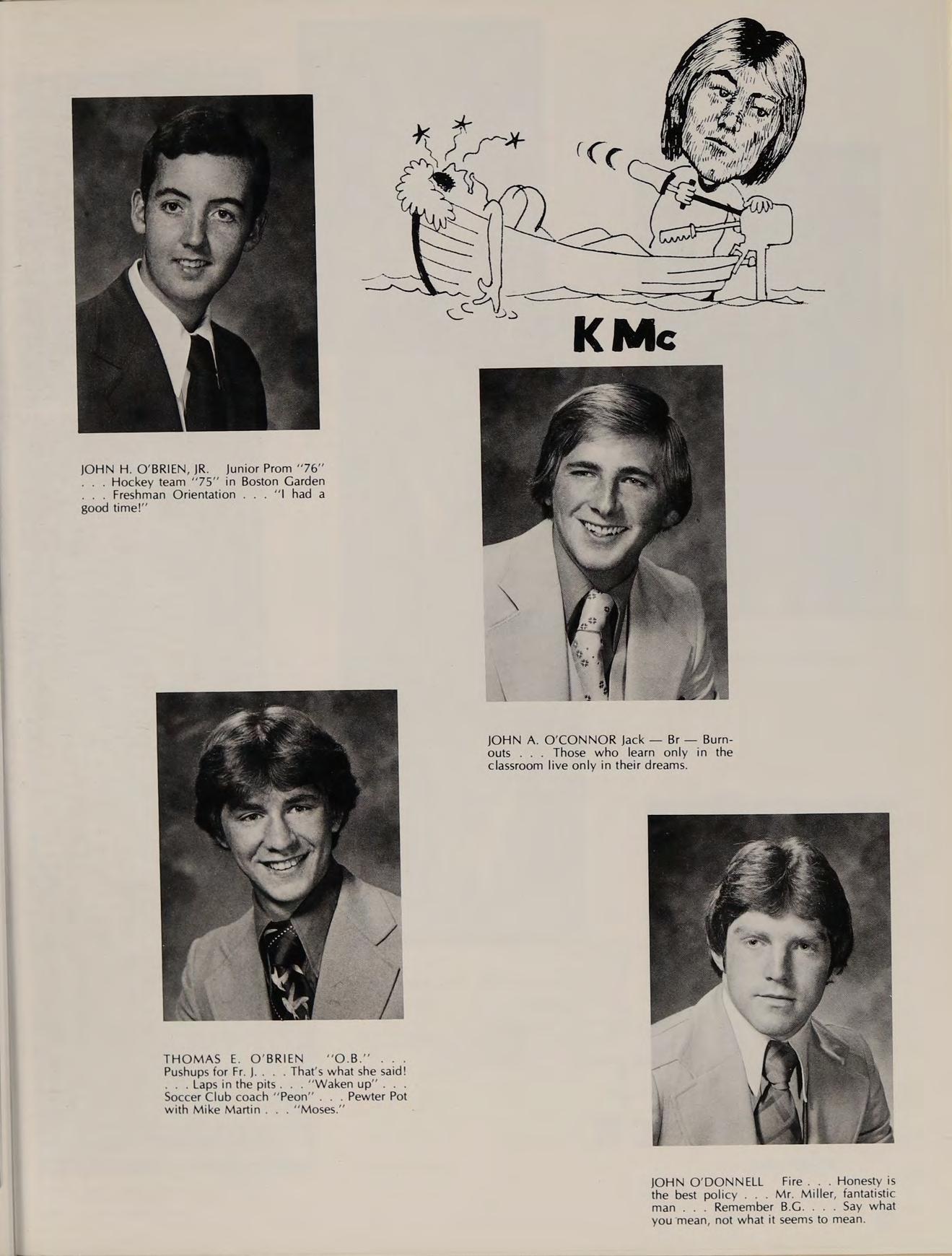 K Mc

JOHN H. O'BRIEN, JR. Junior Prom "76" . . . Hockey team "75" in Boston Garden . . . Freshman Orientation . . . "I had a good time!"

JOHN A. O'CONNOR Jack — Br — Burnouts . . . Those who learn only in the classroom live only in their dreams.

THOMAS E. O'BRIEN "O.B." . . . Pushups for Fr. J. . . . That's what she said! . . . Laps in the pits . . . "Waken up" . . . Soccer Club coach "Peon" . . . Pewter Pot with Mike Martin . . . "Moses."

JOHN O'DONNELL Fire . . . Honesty is the best policy . . . Mr. Miller, fantatistic man . . . Remember B.G. . . . Say what you mean, not what it seems to mean.